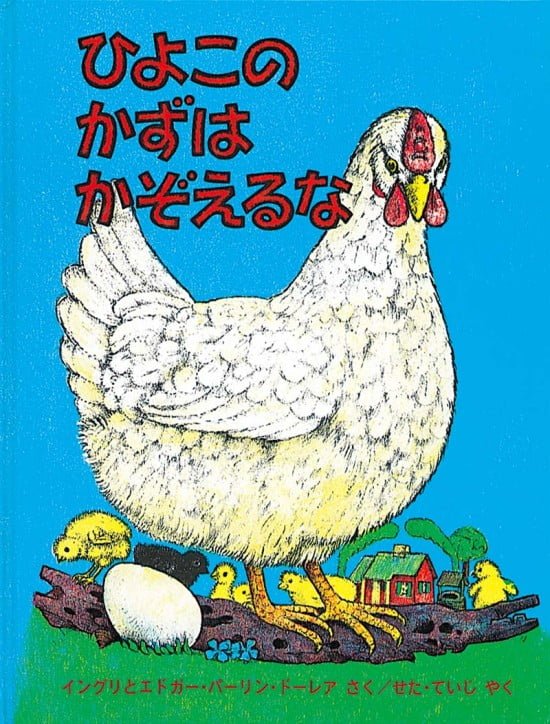 ひよこの
かずは
かぞえるな

イングリとエドガー・パーリン・ドーレア さく／せた・ていじ やく